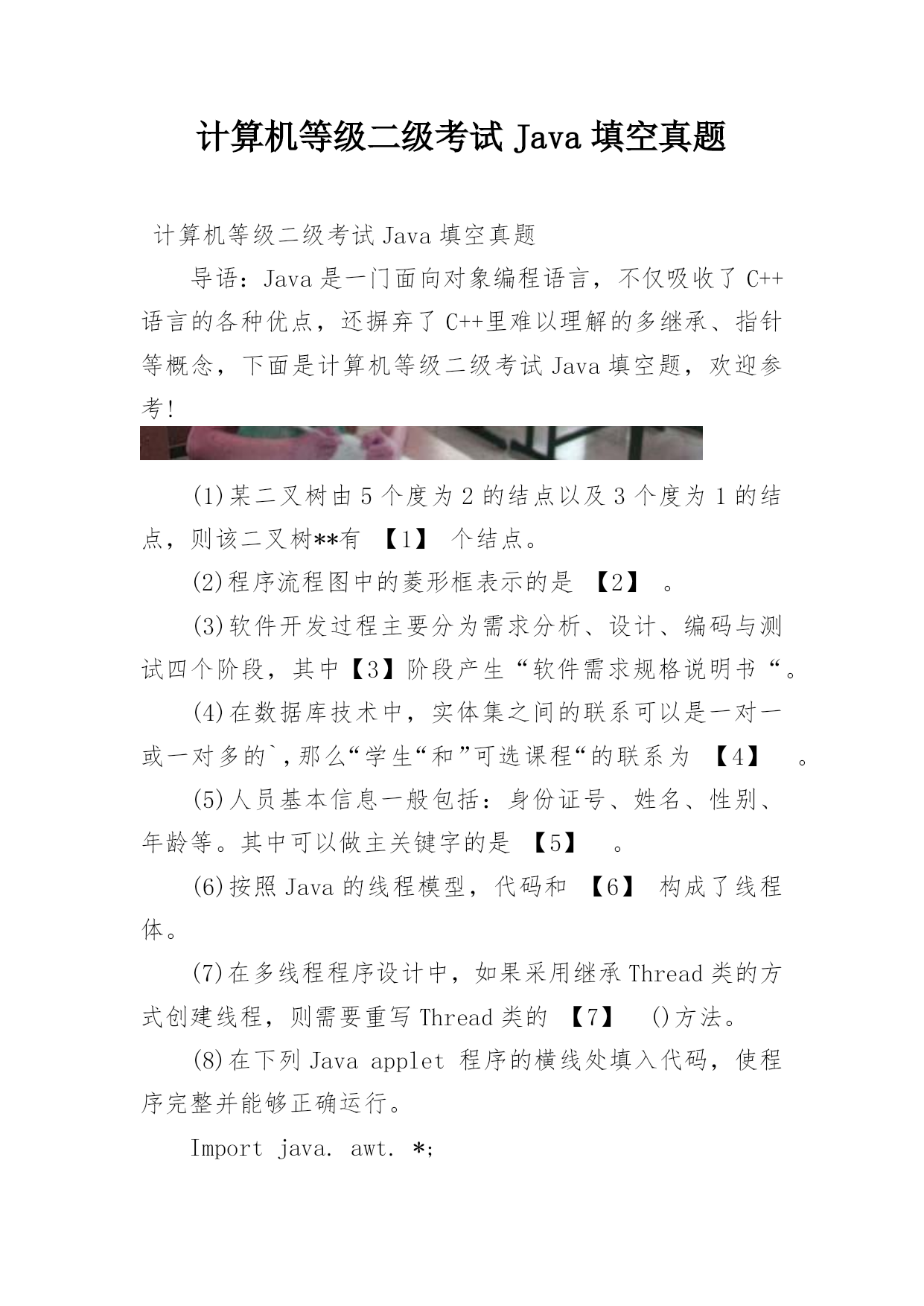 计算机等级二级考试 Java 填空真题

计算机等级二级考试 Java 填空真题

导语：Java 是一门面向对象编程语言，不仅吸收了 C++语言的各种优点，还摒弃了 C++里难以理解的多继承、指针等概念，下面是计算机等级二级考试 Java 填空题，欢迎参考!

(1)某二叉树由 5 个度为 2 的结点以及 3 个度为 1 的结点，则该二叉树**有 【1】 个结点。

(2)程序流程图中的菱形框表示的是 【2】 。

(3)软件开发过程主要分为需求分析、设计、编码与测试四个阶段，其中【3】阶段产生“软件需求规格说明书“。

(4)在数据库技术中，实体集之间的联系可以是一对一或一对多的`,那么“学生“和”可选课程“的联系为 【4】 。

(5)人员基本信息一般包括：身份证号、姓名、性别、年龄等。其中可以做主关键字的是 【5】 。

(6)按照 Java 的线程模型，代码和 【6】 构成了线程体。

(7)在多线程程序设计中，如果采用继承 Thread 类的方式创建线程，则需要重写 Thread 类的 【7】 ()方法。

(8)在下列 Java applet 程序的横线处填入代码，使程序完整并能够正确运行。

Import java. awt. *;